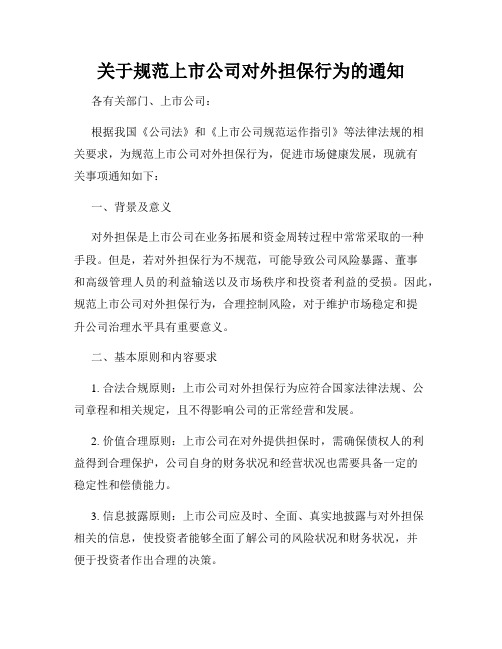 关于规范上市公司对外担保行为的通知

各有关部门、上市公司：

根据我国《公司法》和《上市公司规范运作指引》等法律法规的相关要求，为规范上市公司对外担保行为，促进市场健康发展，现就有关事项通知如下：

一、背景及意义

对外担保是上市公司在业务拓展和资金周转过程中常常采取的一种手段。但是，若对外担保行为不规范，可能导致公司风险暴露、董事和高级管理人员的利益输送以及市场秩序和投资者利益的受损。因此，规范上市公司对外担保行为，合理控制风险，对于维护市场稳定和提升公司治理水平具有重要意义。

二、基本原则和内容要求

1. 合法合规原则：上市公司对外担保行为应符合国家法律法规、公司章程和相关规定，且不得影响公司的正常经营和发展。

2. 价值合理原则：上市公司在对外提供担保时，需确保债权人的利益得到合理保护，公司自身的财务状况和经营状况也需要具备一定的稳定性和偿债能力。

3. 信息披露原则：上市公司应及时、全面、真实地披露与对外担保相关的信息，使投资者能够全面了解公司的风险状况和财务状况，并便于投资者作出合理的决策。